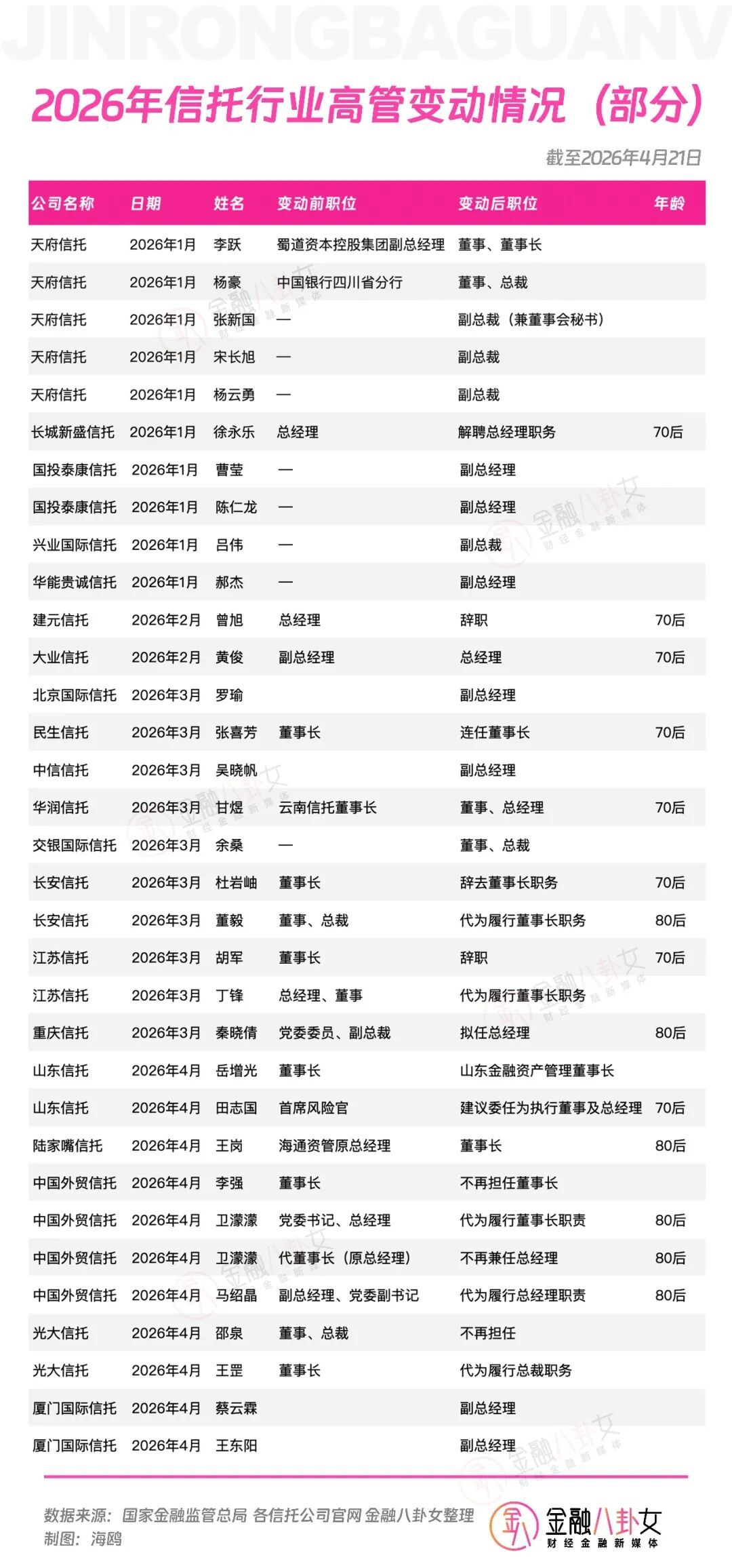 JINRONGBAGUANV

2026年信托行业高管变动情况（部分）

截至2026年4月21日

| 公司名称 | 日期 | 姓名 | 变动前职位 | 变动后职位 | 年龄 |
|---|---|---|---|---|---|
| 天府信托 | 2026年1月 | 李跃 | 蜀道资本控股集团副总经理 | 董事、董事长 | |
| 天府信托 | 2026年1月 | 杨豪 | 中国银行四川省分行 | 董事、总裁 | |
| 天府信托 | 2026年1月 | 张新国 | — | 副总裁（兼董事会秘书） | |
| 天府信托 | 2026年1月 | 宋长旭 | — | 副总裁 | |
| 天府信托 | 2026年1月 | 杨云勇 | — | 副总裁 | |
| 长城新盛信托 | 2026年1月 | 徐永乐 | 总经理 | 解聘总经理职务 | 70后 |
| 国投泰康信托 | 2026年1月 | 曹莹 | — | 副总经理 | |
| 国投泰康信托 | 2026年1月 | 陈仁龙 | — | 副总经理 | |
| 兴业国际信托 | 2026年1月 | 吕伟 | — | 副总裁 | |
| 华能贵诚信托 | 2026年1月 | 郝杰 | — | 副总经理 | |
| 建元信托 | 2026年2月 | 曾旭 | 总经理 | 辞职 | 70后 |
| 大业信托 | 2026年2月 | 黄俊 | 副总经理 | 总经理 | 70后 |
| 北京国际信托 | 2026年3月 | 罗瑜 | | 副总经理 | |
| 民生信托 | 2026年3月 | 张喜芳 | 董事长 | 连任董事长 | 70后 |
| 中信信托 | 2026年3月 | 吴晓帆 | | 副总经理 | |
| 华润信托 | 2026年3月 | 甘煜 | 云南信托董事长 | 董事、总经理 | 70后 |
| 交银国际信托 | 2026年3月 | 余桑 | — | 董事、总裁 | |
| 长安信托 | 2026年3月 | 杜岩岫 | 董事长 | 辞去董事长职务 | 70后 |
| 长安信托 | 2026年3月 | 董毅 | 董事、总裁 | 代为履行董事长职务 | 80后 |
| 江苏信托 | 2026年3月 | 胡军 | 董事长 | 辞职 | 70后 |
| 江苏信托 | 2026年3月 | 丁锋 | 总经理、董事 | 代为履行董事长职务 | |
| 重庆信托 | 2026年3月 | 秦晓倩 | 党委委员、副总裁 | 拟任总经理 | 80后 |
| 山东信托 | 2026年4月 | 岳增光 | 董事长 | 山东金融资产管理董事长 | |
| 山东信托 | 2026年4月 | 田志国 | 首席风险官 | 建议委任为执行董事及总经理 | 70后 |
| 陆家嘴信托 | 2026年4月 | 王岗 | 海通资管原总经理 | 董事长 | 80后 |
| 中国外贸信托 | 2026年4月 | 李强 | 董事长 | 不再担任董事长 | |
| 中国外贸信托 | 2026年4月 | 卫濛濛 | 党委书记、总经理 | 代为履行董事长职责 | 80后 |
| 中国外贸信托 | 2026年4月 | 卫濛濛 | 代董事长（原总经理） | 不再兼任总经理 | 80后 |
| 中国外贸信托 | 2026年4月 | 马绍晶 | 副总经理、党委副书记 | 代为履行总经理职责 | 80后 |
| 光大信托 | 2026年4月 | 邵泉 | 董事、总裁 | 不再担任 | |
| 光大信托 | 2026年4月 | 王罡 | 董事长 | 代为履行总裁职务 | |
| 厦门国际信托 | 2026年4月 | 蔡云霖 | | 副总经理 | |
| 厦门国际信托 | 2026年4月 | 王东阳 | | 副总经理 | |

数据来源：国家金融监管总局 各信托公司官网 金融八卦女整理
制图：海鸥

金融八卦女
财经金融新媒体